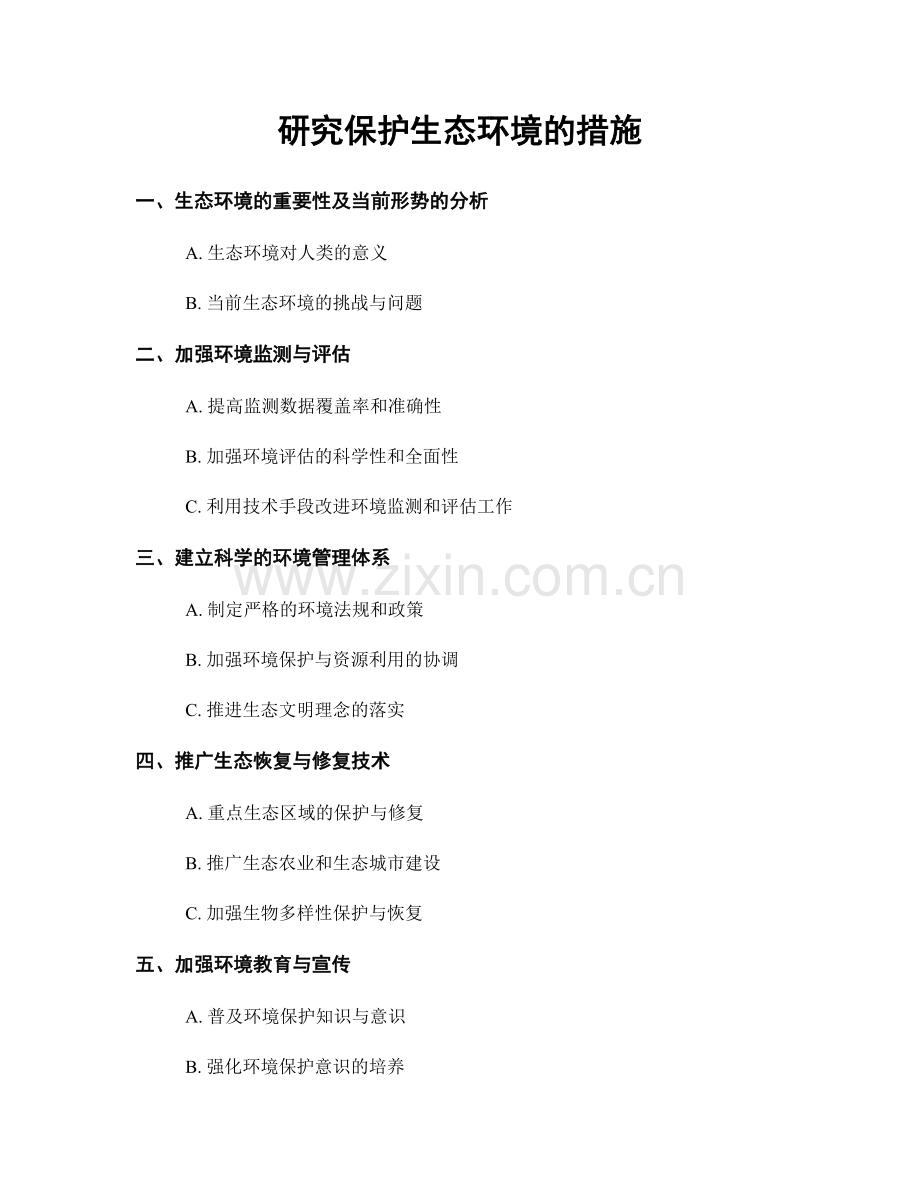 研究保护生态环境的措施

一、生态环境的重要性及当前形势的分析

A. 生态环境对人类的意义

B. 当前生态环境的挑战与问题

二、加强环境监测与评估

A. 提高监测数据覆盖率和准确性

B. 加强环境评估的科学性和全面性

C. 利用技术手段改进环境监测和评估工作

三、建立科学的环境管理体系

www.zixin.com.cn

A. 制定严格的环境法规和政策

B. 加强环境保护与资源利用的协调

C. 推进生态文明理念的落实

四、推广生态恢复与修复技术

A. 重点生态区域的保护与修复

B. 推广生态农业和生态城市建设

C. 加强生物多样性保护与恢复

五、加强环境教育与宣传

A. 普及环境保护知识与意识

B. 强化环境保护意识的培养